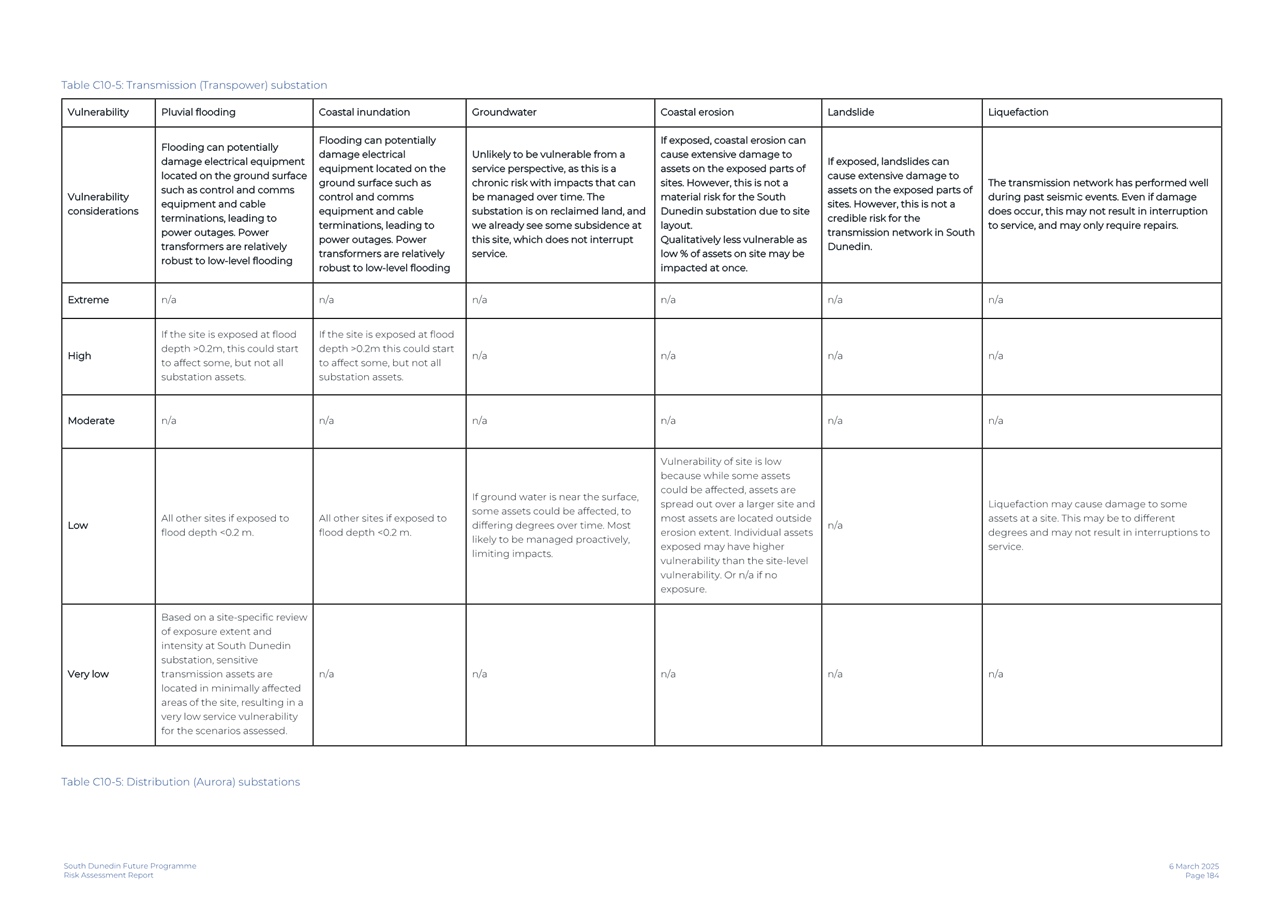 Table C10-5: Transmission (Transpower) substation

| Vulnerability | Pluvial flooding | Coastal inundation | Groundwater | Coastal erosion | Landslide | Liquefaction |
|---|---|---|---|---|---|---|
| Vulnerability considerations | Flooding can potentially damage electrical equipment located on the ground surface such as control and comms equipment and cable terminations, leading to power outages. Power transformers are relatively robust to low-level flooding | Flooding can potentially damage electrical equipment located on the ground surface such as control and comms equipment and cable terminations, leading to power outages. Power transformers are relatively robust to low-level flooding | Unlikely to be vulnerable from a service perspective, as this is a chronic risk with impacts that can be managed over time. The substation is on reclaimed land, and we already see some subsidence at this site, which does not interrupt service. | If exposed, coastal erosion can cause extensive damage to assets on the exposed parts of sites. However, this is not a material risk for the South Dunedin substation due to site layout. Qualitatively less vulnerable as low % of assets on site may be impacted at once. | If exposed, landslides can cause extensive damage to assets on the exposed parts of sites. However, this is not a credible risk for the transmission network in South Dunedin. | The transmission network has performed well during past seismic events. Even if damage does occur, this may not result in interruption to service, and may only require repairs. |
| Extreme | n/a | n/a | n/a | n/a | n/a | n/a |
| High | If the site is exposed at flood depth >0.2m, this could start to affect some, but not all substation assets. | If the site is exposed at flood depth >0.2m this could start to affect some, but not all substation assets. | n/a | n/a | n/a | n/a |
| Moderate | n/a | n/a | n/a | n/a | n/a | n/a |
| Low | All other sites if exposed to flood depth <0.2 m. | All other sites if exposed to flood depth <0.2 m. | If ground water is near the surface, some assets could be affected, to differing degrees over time. Most likely to be managed proactively, limiting impacts. | Vulnerability of site is low because while some assets could be affected, assets are spread out over a larger site and most assets are located outside erosion extent. Individual assets exposed may have higher vulnerability than the site-level vulnerability. Or n/a if no exposure. | n/a | Liquefaction may cause damage to some assets at a site. This may be to different degrees and may not result in interruptions to service. |
| Very low | Based on a site-specific review of exposure extent and intensity at South Dunedin substation, sensitive transmission assets are located in minimally affected areas of the site, resulting in a very low service vulnerability for the scenarios assessed. | n/a | n/a | n/a | n/a | n/a |

Table C10-5: Distribution (Aurora) substations

South Dunedin Future Programme
Risk Assessment Report

6 March 2025
Page 184